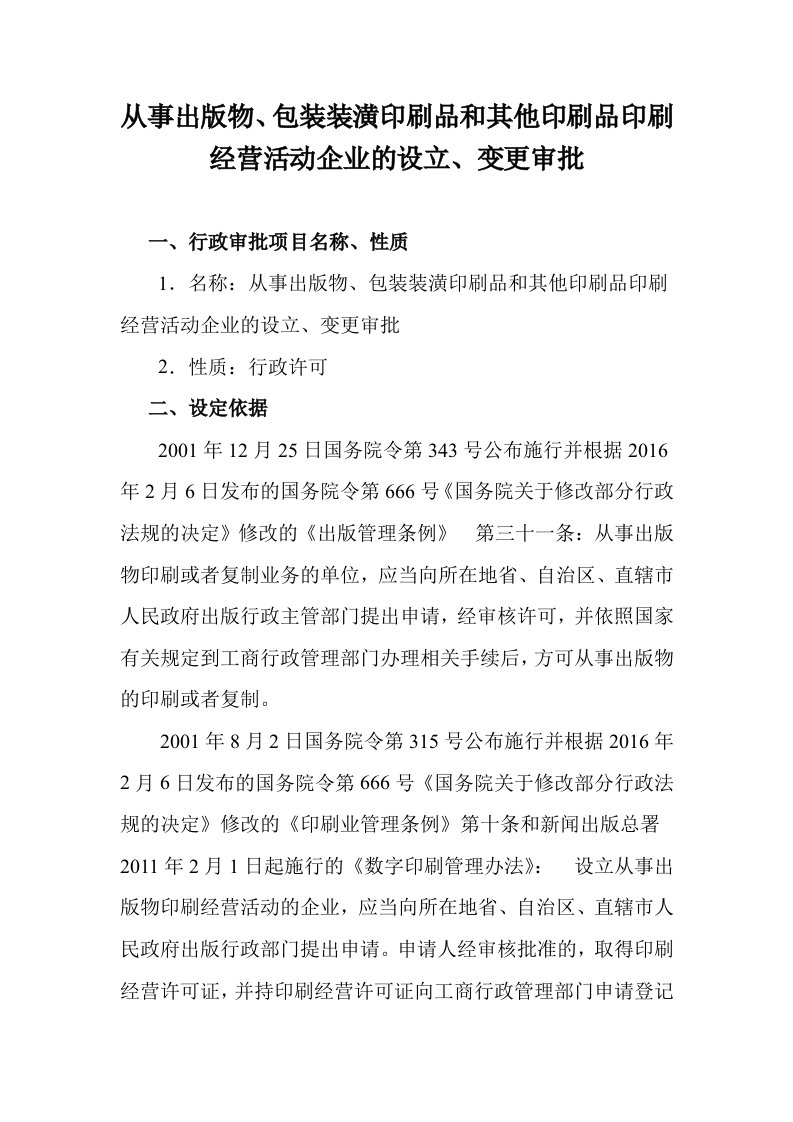 从事出版物、包装装潢印刷品和其他印刷品印刷经营活动企业的设立、变更审批

一、行政审批项目名称、性质

1．名称：从事出版物、包装装潢印刷品和其他印刷品印刷经营活动企业的设立、变更审批

2．性质：行政许可

二、设定依据

2001 年 12 月 25 日国务院令第 343 号公布施行并根据 2016 年 2 月 6 日发布的国务院令第 666 号《国务院关于修改部分行政法规的决定》修改的《出版管理条例》　第三十一条：从事出版物印刷或者复制业务的单位，应当向所在地省、自治区、直辖市人民政府出版行政主管部门提出申请，经审核许可，并依照国家有关规定到工商行政管理部门办理相关手续后，方可从事出版物的印刷或者复制。

2001 年 8 月 2 日国务院令第 315 号公布施行并根据 2016 年 2 月 6 日发布的国务院令第 666 号《国务院关于修改部分行政法规的决定》修改的《印刷业管理条例》第十条和新闻出版总署 2011 年 2 月 1 日起施行的《数字印刷管理办法》：　设立从事出版物印刷经营活动的企业，应当向所在地省、自治区、直辖市人民政府出版行政部门提出申请。申请人经审核批准的，取得印刷经营许可证，并持印刷经营许可证向工商行政管理部门申请登记